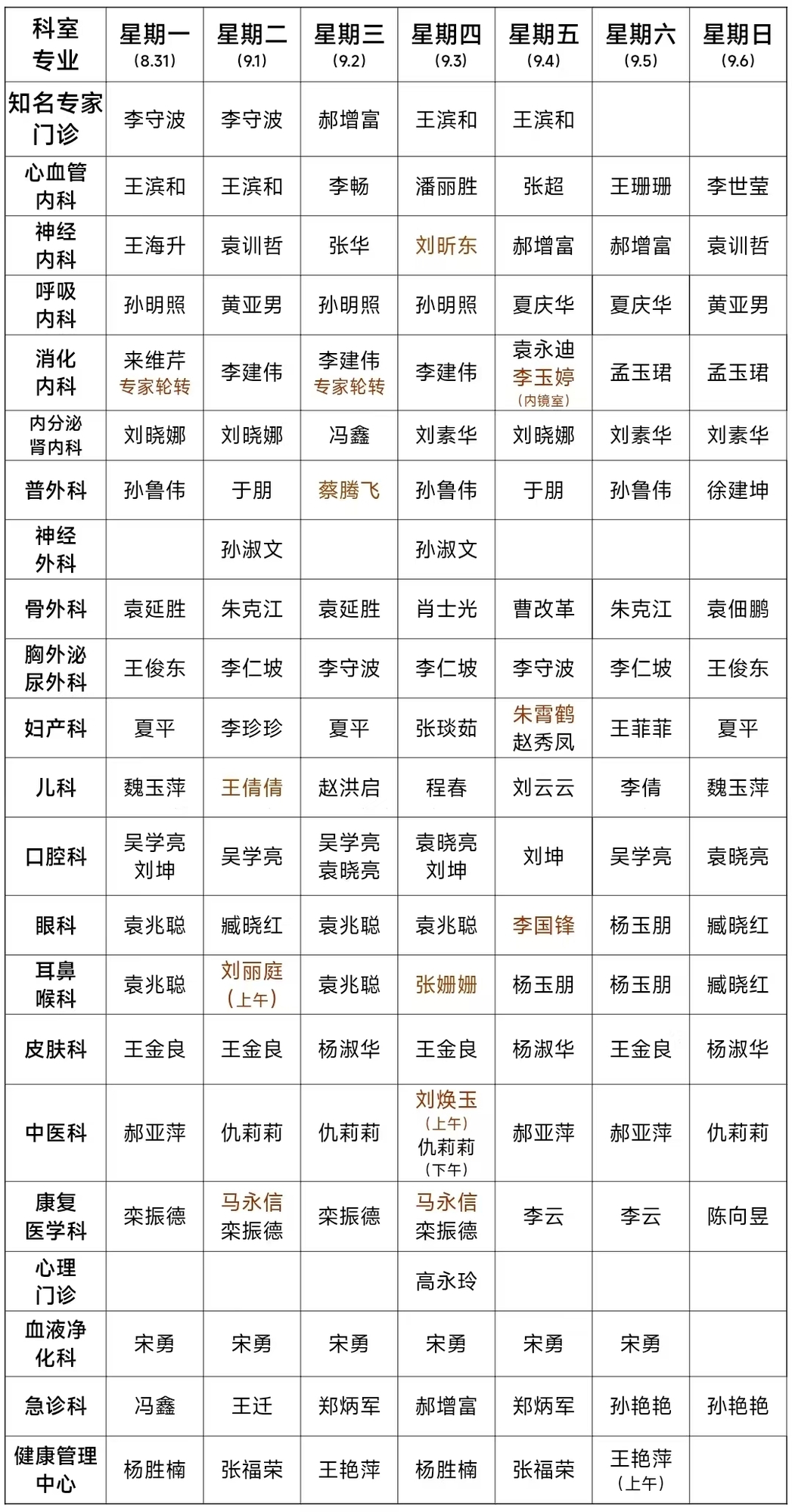 | 科室 专业 | 星期一 (8.31) | 星期二 (9.1) | 星期三 (9.2) | 星期四 (9.3) | 星期五 (9.4) | 星期六 (9.5) | 星期日 (9.6) |
|---|---|---|---|---|---|---|---|
| 知名专家门诊 | 李守波 | 李守波 | 郝增富 | 王滨和 | 王滨和 | | |
| 心血管内科 | 王滨和 | 王滨和 | 李畅 | 潘丽胜 | 张超 | 王珊珊 | 李世莹 |
| 神经内科 | 王海升 | 袁训哲 | 张华 | 刘昕东 | 郝增富 | 郝增富 | 袁训哲 |
| 呼吸内科 | 孙明照 | 黄亚男 | 孙明照 | 孙明照 | 夏庆华 | 夏庆华 | 黄亚男 |
| 消化内科 | 来维芹 专家轮转 | 李建伟 | 李建伟 专家轮转 | 李建伟 | 袁永迪 李玉婷 (内镜室) | 孟玉珺 | 孟玉珺 |
| 内分泌肾内科 | 刘晓娜 | 刘晓娜 | 冯鑫 | 刘素华 | 刘晓娜 | 刘素华 | 刘素华 |
| 普外科 | 孙鲁伟 | 于朋 | 蔡腾飞 | 孙鲁伟 | 于朋 | 孙鲁伟 | 徐建坤 |
| 神经外科 | | 孙淑文 | | 孙淑文 | | | |
| 骨外科 | 袁延胜 | 朱克江 | 袁延胜 | 肖士光 | 曹改革 | 朱克江 | 袁佃鹏 |
| 胸外泌尿外科 | 王俊东 | 李仁坡 | 李守波 | 李仁坡 | 李守波 | 李仁坡 | 王俊东 |
| 妇产科 | 夏平 | 李珍珍 | 夏平 | 张琰茹 | 朱霄鹤 赵秀凤 | 王菲菲 | 夏平 |
| 儿科 | 魏玉萍 | 王倩倩 | 赵洪启 | 程春 | 刘云云 | 李倩 | 魏玉萍 |
| 口腔科 | 吴学亮 刘坤 | 吴学亮 | 吴学亮 袁晓亮 | 袁晓亮 刘坤 | 刘坤 | 吴学亮 | 袁晓亮 |
| 眼科 | 袁兆聪 | 臧晓红 | 袁兆聪 | 袁兆聪 | 李国锋 | 杨玉朋 | 臧晓红 |
| 耳鼻喉科 | 袁兆聪 | 刘丽庭 (上午) | 袁兆聪 | 张姗姗 | 杨玉朋 | 杨玉朋 | 臧晓红 |
| 皮肤科 | 王金良 | 王金良 | 杨淑华 | 王金良 | 杨淑华 | 王金良 | 杨淑华 |
| 中医科 | 郝亚萍 | 仇莉莉 | 仇莉莉 | 刘焕玉 (上午) 仇莉莉 (下午) | 郝亚萍 | 郝亚萍 | 仇莉莉 |
| 康复医学科 | 栾振德 | 马永信 栾振德 | 栾振德 | 马永信 栾振德 | 李云 | 李云 | 陈向昱 |
| 心理门诊 | | | | 高永玲 | | | |
| 血液净化科 | 宋勇 | 宋勇 | 宋勇 | 宋勇 | 宋勇 | 宋勇 | |
| 急诊科 | 冯鑫 | 王迁 | 郑炳军 | 郝增富 | 郑炳军 | 孙艳艳 | 孙艳艳 |
| 健康管理中心 | 杨胜楠 | 张福荣 | 王艳萍 | 杨胜楠 | 张福荣 | 王艳萍 (上午) | |